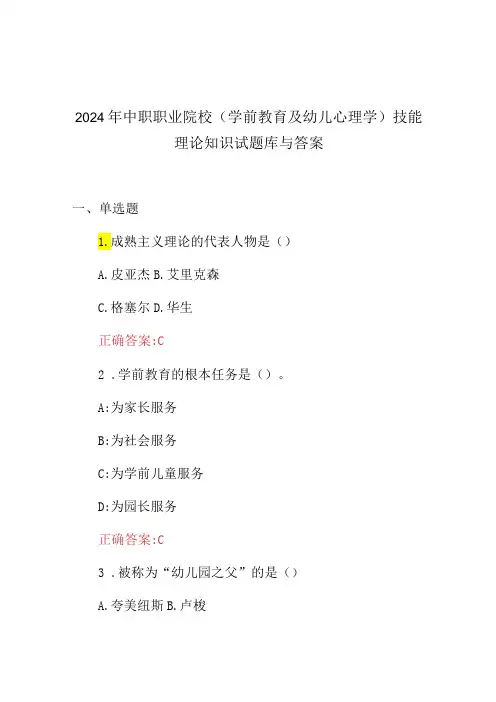 2024年中职职业院校（学前教育及幼儿心理学）技能理论知识试题库与答案

一、单选题

1.成熟主义理论的代表人物是（）

A.皮亚杰 B.艾里克森

C.格塞尔 D.华生

正确答案:C

2.学前教育的根本任务是（）。

A:为家长服务

B:为社会服务

C:为学前儿童服务

D:为园长服务

正确答案:C

3.被称为“幼儿园之父”的是（）

A.夸美纽斯 B.卢梭